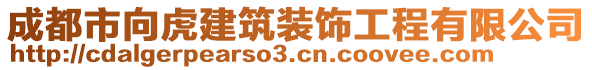 成都市向虎建筑装饰工程有限公司
http://cdalgerpearso3.cn.coovee.com